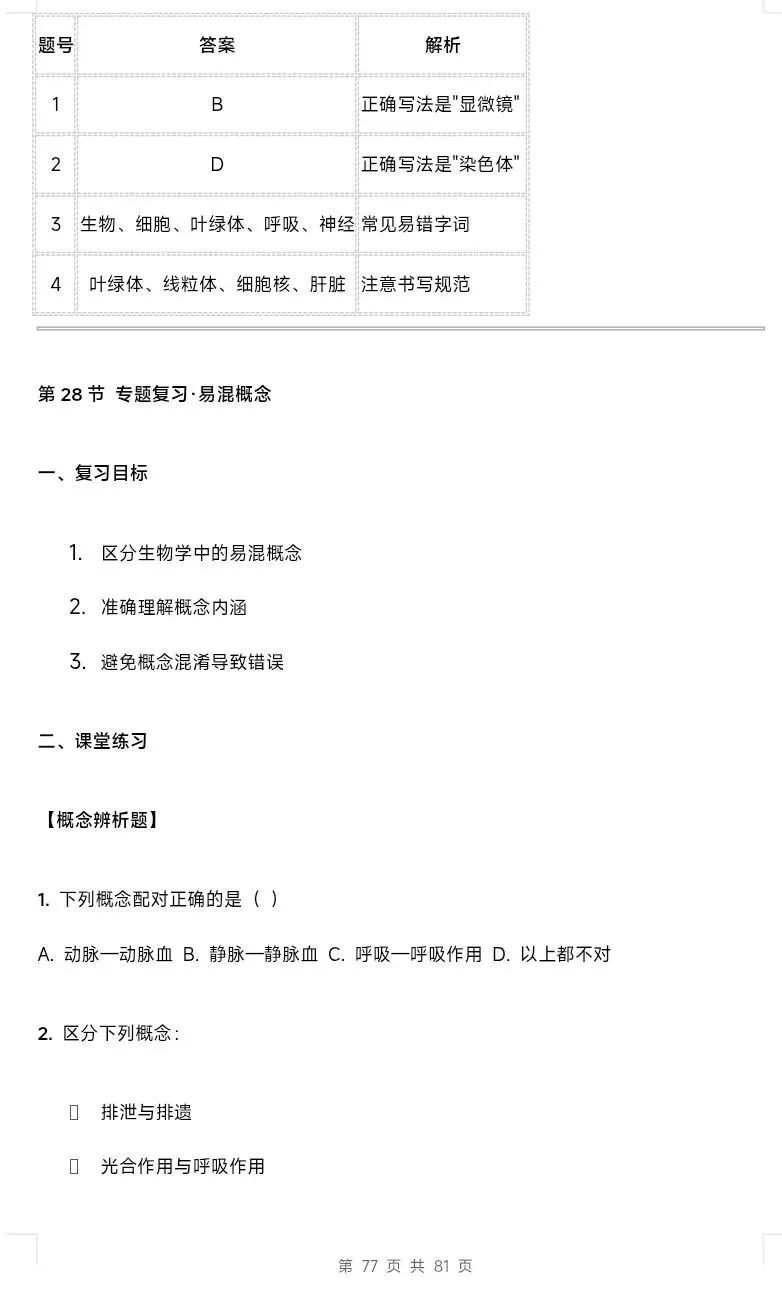 | 题号 | 答案 | 解析 |
|---|---|---|
| 1 | B | 正确写法是"显微镜" |
| 2 | D | 正确写法是"染色体" |
| 3 | 生物、细胞、叶绿体、呼吸、神经 | 常见易错字词 |
| 4 | 叶绿体、线粒体、细胞核、肝脏 | 注意书写规范 |

第 28 节 专题复习·易混概念

一、复习目标

1. 区分生物学中的易混概念

2. 准确理解概念内涵

3. 避免概念混淆导致错误

二、课堂练习

【概念辨析题】

1. 下列概念配对正确的是（ ）

A. 动脉—动脉血 B. 静脉—静脉血 C. 呼吸—呼吸作用 D. 以上都不对

2. 区分下列概念：

排泄与排遗

光合作用与呼吸作用

第 77 页 共 81 页